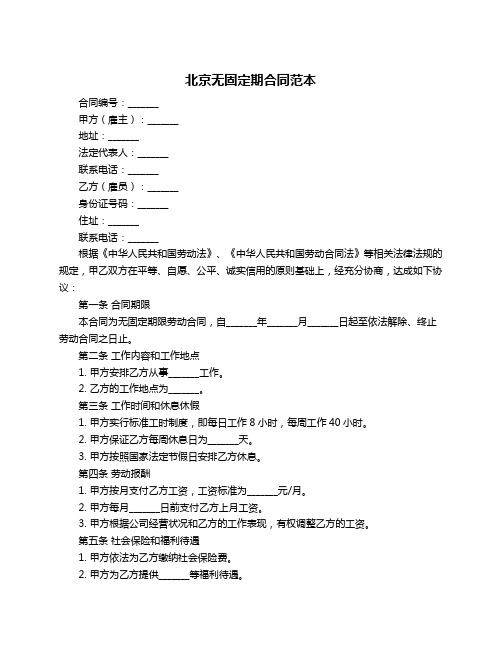 北京无固定期合同范本

合同编号：______

甲方（雇主）：______

地址：______

法定代表人：______

联系电话：______

乙方（雇员）：______

身份证号码：______

住址：______

联系电话：______

根据《中华人民共和国劳动法》、《中华人民共和国劳动合同法》等相关法律法规的规定，甲乙双方在平等、自愿、公平、诚实信用的原则基础上，经充分协商，达成如下协议：

第一条 合同期限

本合同为无固定期限劳动合同，自______年______月______日起至依法解除、终止劳动合同之日止。

第二条 工作内容和工作地点

1. 甲方安排乙方从事______工作。

2. 乙方的工作地点为______。

第三条 工作时间和休息休假

1. 甲方实行标准工时制度，即每日工作 8 小时，每周工作 40 小时。

2. 甲方保证乙方每周休息日为______天。

3. 甲方按照国家法定节假日安排乙方休息。

第四条 劳动报酬

1. 甲方按月支付乙方工资，工资标准为______元/月。

2. 甲方每月______日前支付乙方上月工资。

3. 甲方根据公司经营状况和乙方的工作表现，有权调整乙方的工资。

第五条 社会保险和福利待遇

1. 甲方依法为乙方缴纳社会保险费。

2. 甲方为乙方提供______等福利待遇。